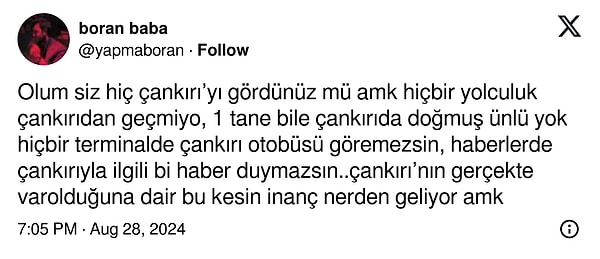 boran baba
@yapmaboran · Follow

Olum siz hiç çankırı'yı gördünüz mü amk hiçbir yolculuk çankırıdan geçmiyo, 1 tane bile çankırıda doğmuş ünlü yok hiçbir terminalde çankırı otobüsü göremezsin, haberlerde çankırıyla ilgili bi haber duymazsın..çankırı'nın gerçekte varolduğuna dair bu kesin inanç nerden geliyor amk

7:05 PM · Aug 28, 2024